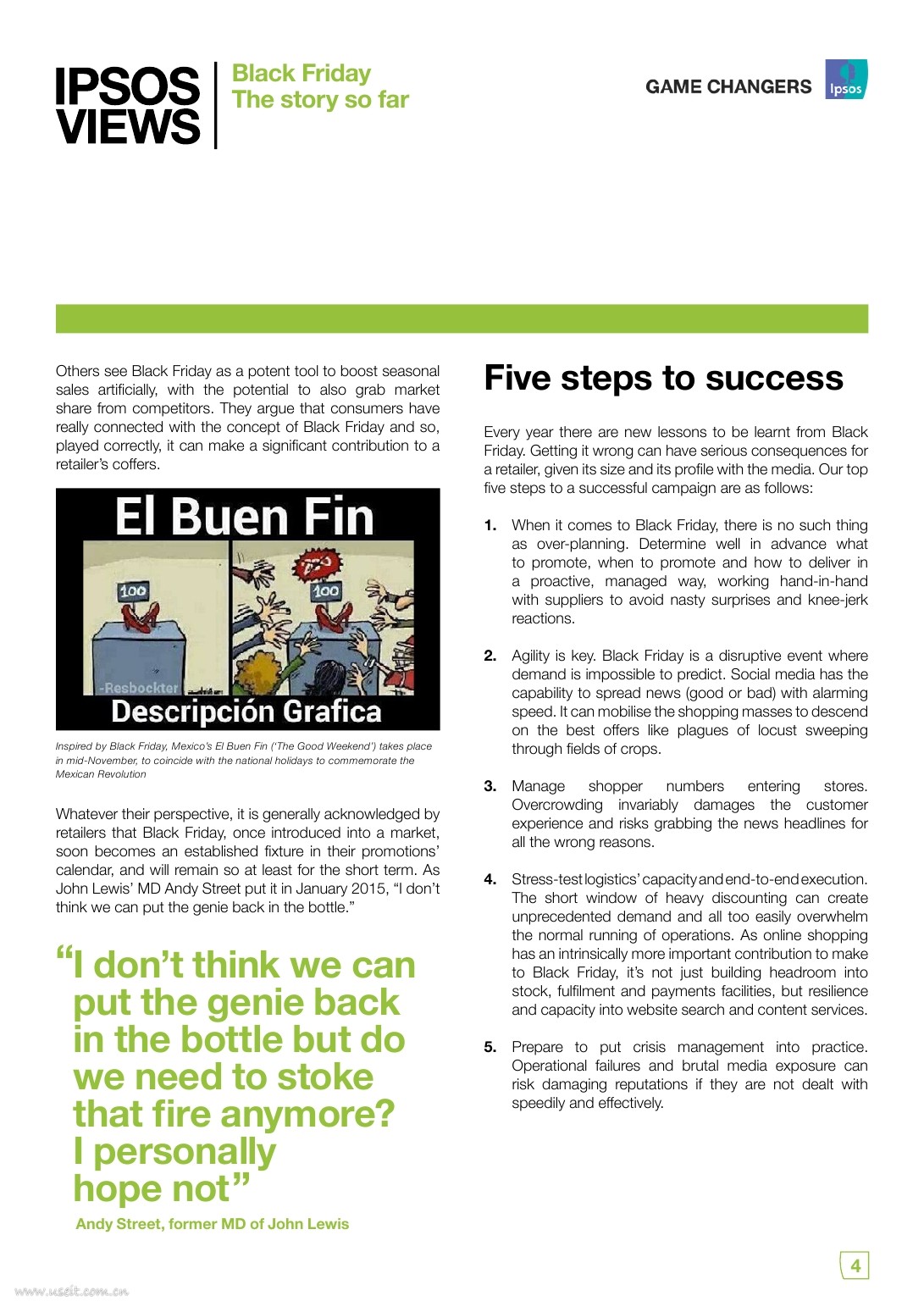 IPSOS VIEWS

Black Friday
The story so far

GAME CHANGERS

Ipsos

Others see Black Friday as a potent tool to boost seasonal sales artificially, with the potential to also grab market share from competitors. They argue that consumers have really connected with the concept of Black Friday and so, played correctly, it can make a significant contribution to a retailer's coffers.

El Buen Fin

100

100

-Resbockter

Descripción Grafica

Inspired by Black Friday, Mexico's El Buen Fin ('The Good Weekend') takes place in mid-November, to coincide with the national holidays to commemorate the Mexican Revolution

Whatever their perspective, it is generally acknowledged by retailers that Black Friday, once introduced into a market, soon becomes an established fixture in their promotions' calendar, and will remain so at least for the short term. As John Lewis' MD Andy Street put it in January 2015, "I don't think we can put the genie back in the bottle."

"I don't think we can put the genie back in the bottle but do we need to stoke that fire anymore? I personally hope not"

Andy Street, former MD of John Lewis

Five steps to success

Every year there are new lessons to be learnt from Black Friday. Getting it wrong can have serious consequences for a retailer, given its size and its profile with the media. Our top five steps to a successful campaign are as follows:

1. When it comes to Black Friday, there is no such thing as over-planning. Determine well in advance what to promote, when to promote and how to deliver in a proactive, managed way, working hand-in-hand with suppliers to avoid nasty surprises and knee-jerk reactions.

2. Agility is key. Black Friday is a disruptive event where demand is impossible to predict. Social media has the capability to spread news (good or bad) with alarming speed. It can mobilise the shopping masses to descend on the best offers like plagues of locust sweeping through fields of crops.

3. Manage shopper numbers entering stores. Overcrowding invariably damages the customer experience and risks grabbing the news headlines for all the wrong reasons.

4. Stress-test logistics' capacity and end-to-end execution. The short window of heavy discounting can create unprecedented demand and all too easily overwhelm the normal running of operations. As online shopping has an intrinsically more important contribution to make to Black Friday, it's not just building headroom into stock, fulfilment and payments facilities, but resilience and capacity into website search and content services.

5. Prepare to put crisis management into practice. Operational failures and brutal media exposure can risk damaging reputations if they are not dealt with speedily and effectively.

4

www.useit.com.cn